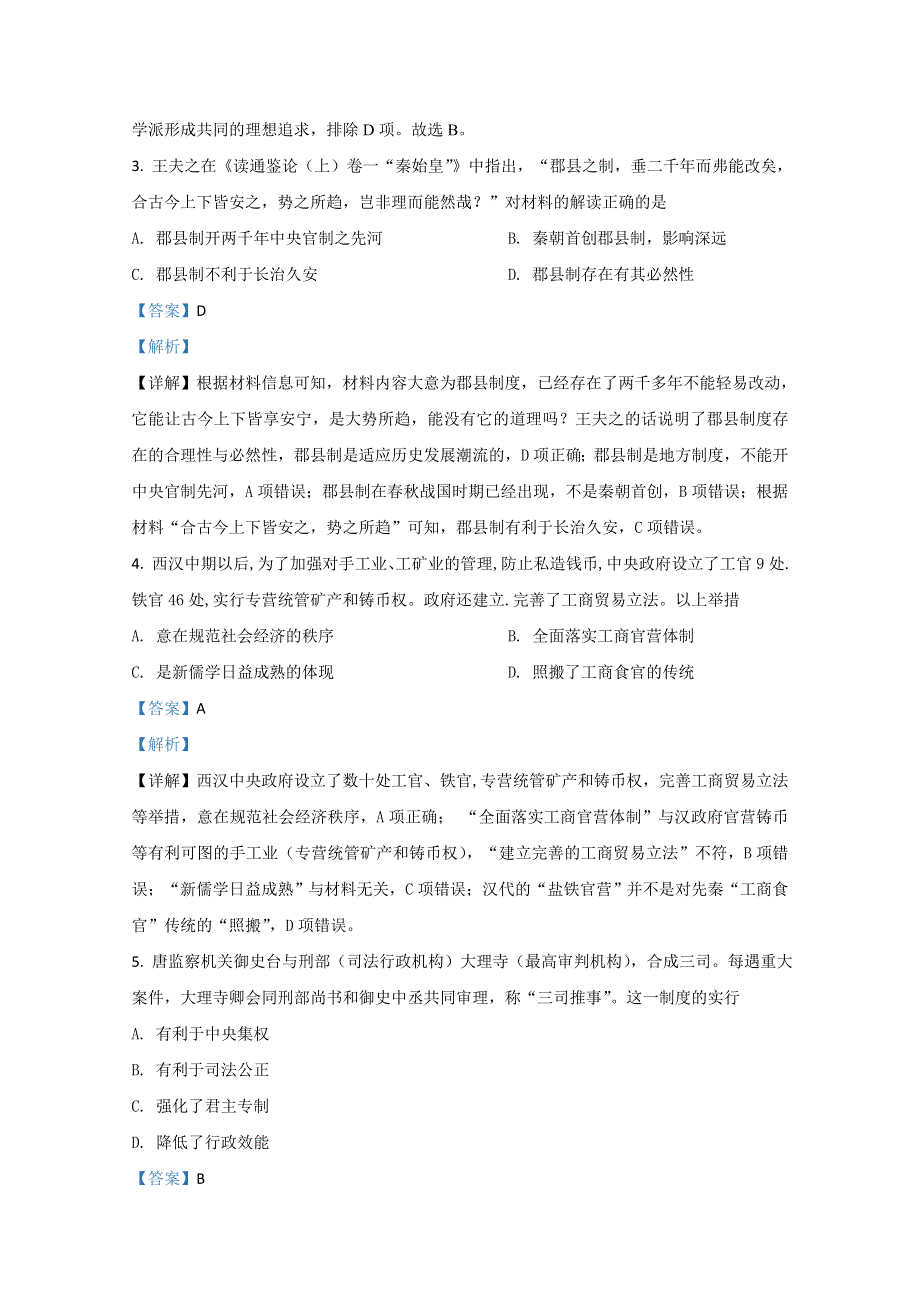 学派形成共同的理想追求，排除 D 项。故选 B。

3. 王夫之在《读通鉴论（上）卷一“秦始皇”》中指出，“郡县之制，垂二千年而弗能改矣，合古今上下皆安之，势之所趋，岂非理而能然哉？”对材料的解读正确的是

A. 郡县制开两千年中央官制之先河

B. 秦朝首创郡县制，影响深远

C. 郡县制不利于长治久安

D. 郡县制存在有其必然性

【答案】D

【解析】

【详解】根据材料信息可知，材料内容大意为郡县制度，已经存在了两千多年不能轻易改动，它能让古今上下皆享安宁，是大势所趋，能没有它的道理吗？王夫之的话说明了郡县制度存在的合理性与必然性，郡县制是适应历史发展潮流的，D 项正确；郡县制是地方制度，不能开中央官制先河，A 项错误；郡县制在春秋战国时期已经出现，不是秦朝首创，B 项错误；根据材料“合古今上下皆安之，势之所趋”可知，郡县制有利于长治久安，C 项错误。

4. 西汉中期以后，为了加强对手工业、工矿业的管理，防止私造钱币，中央政府设立了工官 9 处．铁官 46 处，实行专营统管矿产和铸币权。政府还建立．完善了工商贸易立法。以上举措

A. 意在规范社会经济的秩序

B. 全面落实工商官营体制

C. 是新儒学日益成熟的体现

D. 照搬了工商食官的传统

【答案】A

【解析】

【详解】西汉中央政府设立了数十处工官、铁官，专营统管矿产和铸币权，完善工商贸易立法等举措，意在规范社会经济秩序，A 项正确； “全面落实工商官营体制”与汉政府官营铸币等有利可图的手工业（专营统管矿产和铸币权），“建立完善的工商贸易立法”不符，B 项错误；“新儒学日益成熟”与材料无关，C 项错误；汉代的“盐铁官营”并不是对先秦“工商食官”传统的“照搬”，D 项错误。

5. 唐监察机关御史台与刑部（司法行政机构）大理寺（最高审判机构），合成三司。每遇重大案件，大理寺卿会同刑部尚书和御史中丞共同审理，称“三司推事”。这一制度的实行

A. 有利于中央集权

B. 有利于司法公正

C. 强化了君主专制

D. 降低了行政效能

【答案】B